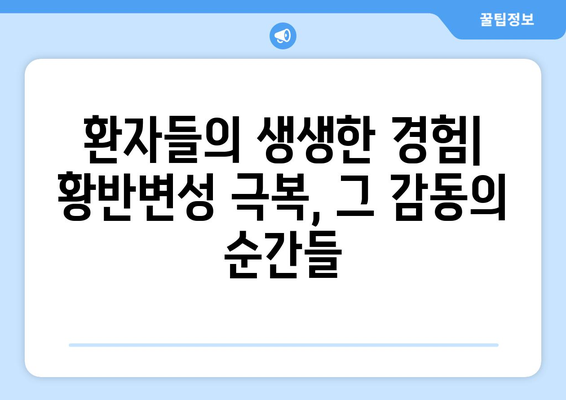 꿀팁정보

환자들의 생생한 경험| 황반변성 극복, 그 감동의 순간들